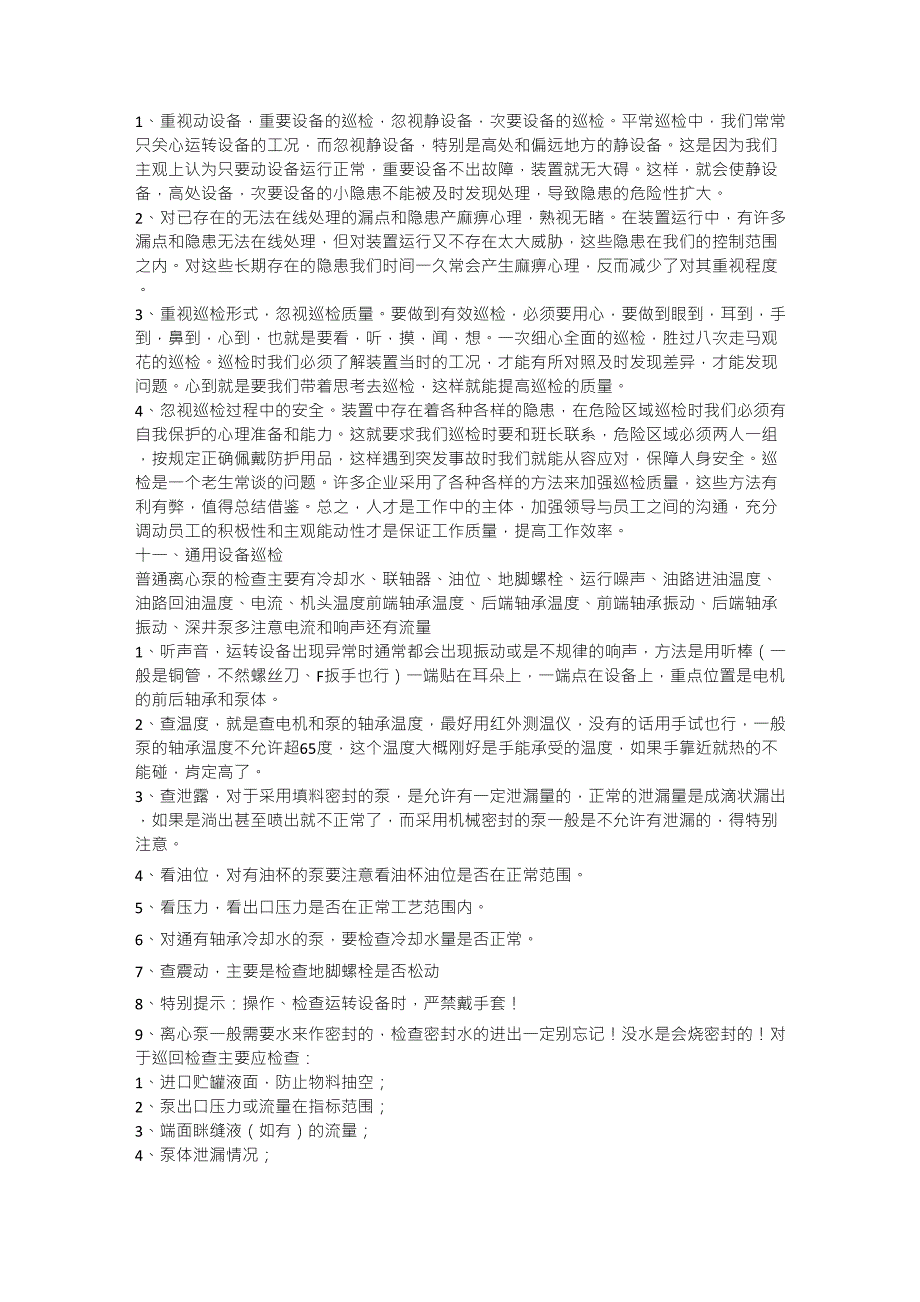 1、重视动设备，重要设备的巡检，忽视静设备，次要设备的巡检。平常巡检中，我们常常只关心运转设备的工况，而忽视静设备，特别是高处和偏远地方的静设备。这是因为我们主观上认为只要动设备运行正常，重要设备不出故障，装置就无大碍。这样，就会使静设备，高处设备，次要设备的小隐患不能被及时发现处理，导致隐患的危险性扩大。
2、对已存在的无法在线处理的漏点和隐患产麻痹心理，熟视无睹。在装置运行中，有许多漏点和隐患无法在线处理，但对装置运行又不存在太大威胁，这些隐患在我们的控制范围之内。对这些长期存在的隐患我们时间一久常会产生麻痹心理，反而减少了对其重视程度。
3、重视巡检形式，忽视巡检质量。要做到有效巡检，必须要用心，要做到眼到，耳到，手到，鼻到，心到，也就是要看，听，摸，闻，想。一次细心全面的巡检，胜过八次走马观花的巡检。巡检时我们必须了解装置当时的工况，才能有所对照及时发现差异，才能发现问题。心到就是要我们带着思考去巡检，这样就能提高巡检的质量。
4、忽视巡检过程中的安全。装置中存在着各种各样的隐患，在危险区域巡检时我们必须有自我保护的心理准备和能力。这就要求我们巡检时要和班长联系，危险区域必须两人一组，按规定正确佩戴防护用品，这样遇到突发事故时我们就能从容应对，保障人身安全。巡检是一个老生常谈的问题。许多企业采用了各种各样的方法来加强巡检质量，这些方法有利有弊，值得总结借鉴。总之，人才是工作中的主体，加强领导与员工之间的沟通，充分调动员工的积极性和主观能动性才是保证工作质量，提高工作效率。
十一、通用设备巡检
普通离心泵的检查主要有冷却水、联轴器、油位、地脚螺栓、运行噪声、油路进油温度、油路回油温度、电流、机头温度前端轴承温度、后端轴承温度、前端轴承振动、后端轴承振动、深井泵多注意电流和响声还有流量
1、听声音，运转设备出现异常时通常都会出现振动或是不规律的响声，方法是用听棒（一般是铜管，不然螺丝刀、F扳手也行）一端贴在耳朵上，一端点在设备上，重点位置是电机的前后轴承和泵体。
2、查温度，就是查电机和泵的轴承温度，最好用红外测温仪，没有的话用手试也行，一般泵的轴承温度不允许超65度，这个温度大概刚好是手能承受的温度，如果手靠近就热的不能碰，肯定高了。
3、查泄露，对于采用填料密封的泵，是允许有一定泄漏量的，正常的泄漏量是成滴状漏出，如果是淌出甚至喷出就不正常了，而采用机械密封的泵一般是不允许有泄漏的，得特别注意。
4、看油位，对有油杯的泵要注意看油杯油位是否在正常范围。
5、看压力，看出口压力是否在正常工艺范围内。
6、对通有轴承冷却水的泵，要检查冷却水量是否正常。
7、查震动，主要是检查地脚螺栓是否松动
8、特别提示：操作、检查运转设备时，严禁戴手套！
9、离心泵一般需要水来作密封的，检查密封水的进出一定别忘记！没水是会烧密封的！对于巡回检查主要应检查：
1、进口贮罐液面，防止物料抽空；
2、泵出口压力或流量在指标范围；
3、端面眯缝液（如有）的流量；
4、泵体泄漏情况；